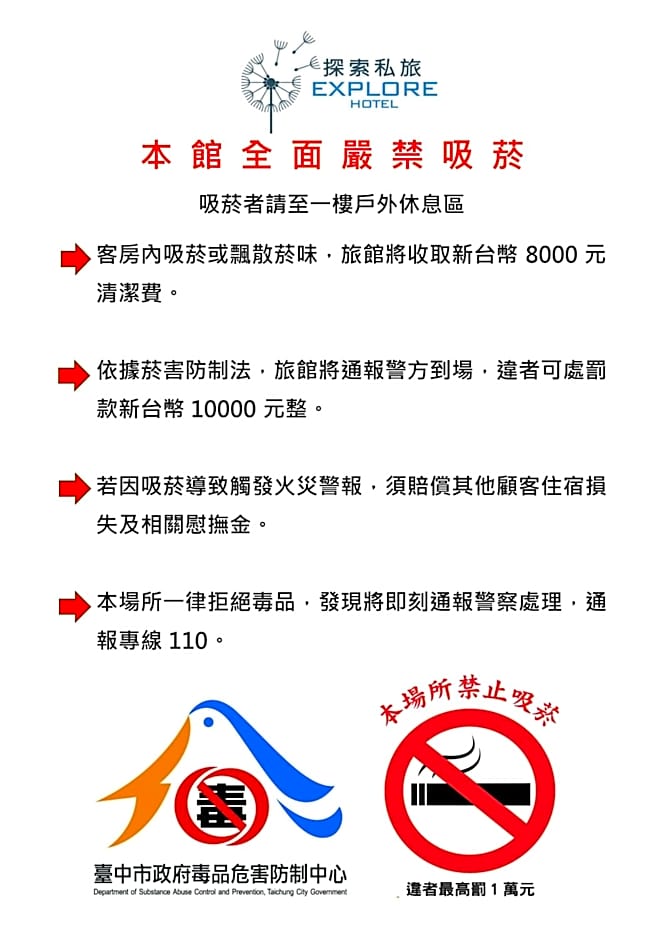 探索私旅
EXPLORE
HOTEL

本館全面嚴禁吸菸

吸菸者請至一樓戶外休息區

客房內吸菸或飄散菸味，旅館將收取新台幣 8000 元清潔費。

依據菸害防制法，旅館將通報警方到場，違者可處罰款新台幣 10000 元整。

若因吸菸導致觸發火災警報，須賠償其他顧客住宿損失及相關慰撫金。

本場所一律拒絕毒品，發現將即刻通報警察處理，通報專線 110。

毒

臺中市政府毒品危害防制中心
Department of Substance Abuse Control and Prevention, Taichung City Government

本場所禁止吸菸

違者最高罰 1 萬元